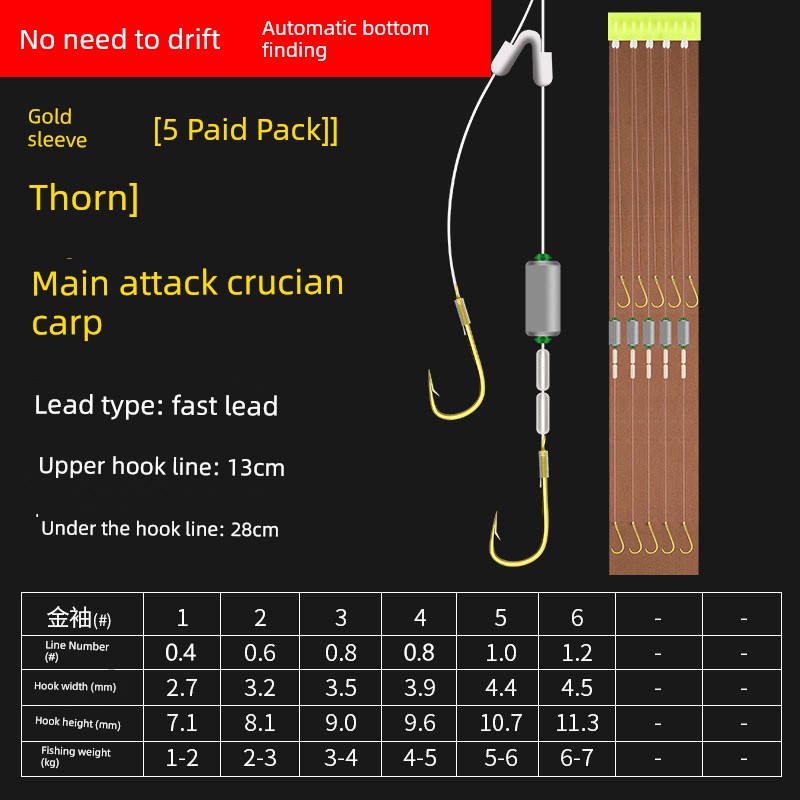 No need to drift

Automatic bottom finding

Gold sleeve

[5 Paid Pack]]

Thorn]

Main attack crucian carp

Lead type: fast lead

Upper hook line: 13cm

Under the hook line: 28cm

| 金袖(#) | 1 | 2 | 3 | 4 | 5 | 6 | - | - |
|---|---|---|---|---|---|---|---|---|
| Line Number (#) | 0.4 | 0.6 | 0.8 | 0.8 | 1.0 | 1.2 | - | - |
| Hook width (mm) | 2.7 | 3.2 | 3.5 | 3.9 | 4.4 | 4.5 | - | - |
| Hook height (mm) | 7.1 | 8.1 | 9.0 | 9.6 | 10.7 | 11.3 | - | - |
| Fishing weight (kg) | 1-2 | 2-3 | 3-4 | 4-5 | 5-6 | 6-7 | - | - |